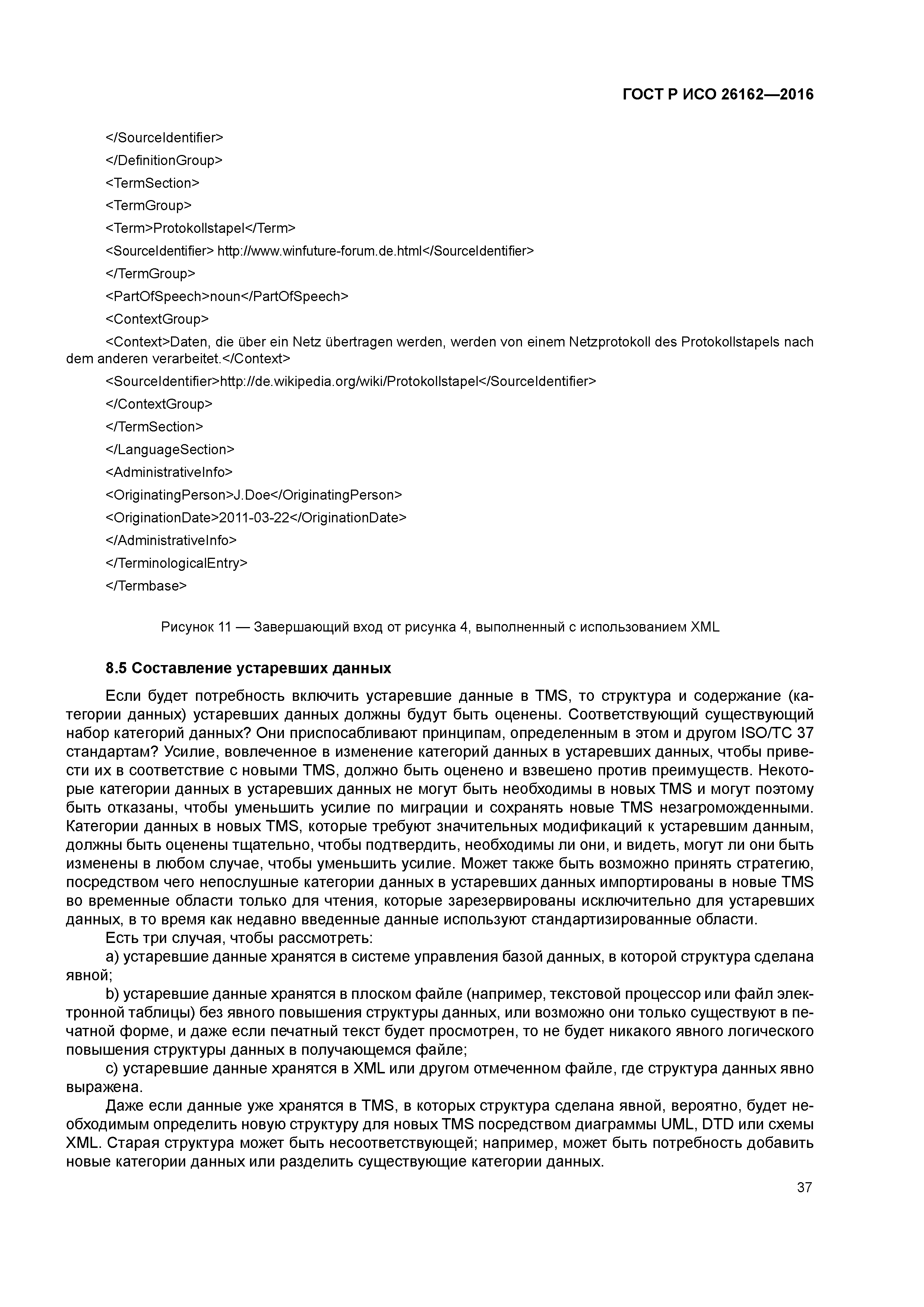 ГОСТ Р ИСО 26162—2016

</SourceIdentifier>

</DefinitionGroup>

<TermSection>

<TermGroup>

<Term>Protokollstapel</Term>

<SourceIdentifier> http://www.winfuture-forum.de.html</SourceIdentifier>

</TermGroup>

<PartOfSpeech>noun</PartOfSpeech>

<ContextGroup>

<Context>Daten, die über ein Netz übertragen werden, werden von einem Netzprotokoll des Protokollstapels nach dem anderen verarbeitet.</Context>

<SourceIdentifier>http://de.wikipedia.org/wiki/Protokollstapel</SourceIdentifier>

</ContextGroup>

</TermSection>

</LanguageSection>

<AdministrativeInfo>

<OriginatingPerson>J.Doe</OriginatingPerson>

<OriginationDate>2011-03-22</OriginationDate>

</AdministrativeInfo>

</TerminologicalEntry>

</Termbase>

Рисунок 11 — Завершающий вход от рисунка 4, выполненный с использованием XML

8.5 Составление устаревших данных

Если будет потребность включить устаревшие данные в TMS, то структура и содержание (категории данных) устаревших данных должны будут быть оценены. Соответствующий существующий набор категорий данных? Они приспосабливают принципам, определенным в этом и другом ISO/TC 37 стандартам? Усилие, вовлеченное в изменение категорий данных в устаревших данных, чтобы привести их в соответствие с новыми TMS, должно быть оценено и взвешено против преимуществ. Некоторые категории данных в устаревших данных не могут быть необходимы в новых TMS и могут поэтому быть отказаны, чтобы уменьшить усилие по миграции и сохранять новые TMS незагроможденными. Категории данных в новых TMS, которые требуют значительных модификаций к устаревшим данным, должны быть оценены тщательно, чтобы подтвердить, необходимы ли они, и видеть, могут ли они быть изменены в любом случае, чтобы уменьшить усилие. Может также быть возможно принять стратегию, посредством чего непослушные категории данных в устаревших данных импортированы в новые TMS во временные области только для чтения, которые зарезервированы исключительно для устаревших данных, в то время как недавно введенные данные используют стандартизированные области.

Есть три случая, чтобы рассмотреть:

a) устаревшие данные хранятся в системе управления базой данных, в которой структура сделана явной;

b) устаревшие данные хранятся в плоском файле (например, текстовой процессор или файл электронной таблицы) без явного повышения структуры данных, или возможно они только существуют в печатной форме, и даже если печатный текст будет просмотрен, то не будет никакого явного логического повышения структуры данных в получающемся файле;

c) устаревшие данные хранятся в XML или другом отмеченном файле, где структура данных явно выражена.

Даже если данные уже хранятся в TMS, в которых структура сделана явной, вероятно, будет необходимым определить новую структуру для новых TMS посредством диаграммы UML, DTD или схемы XML. Старая структура может быть несоответствующей; например, может быть потребность добавить новые категории данных или разделить существующие категории данных.

37